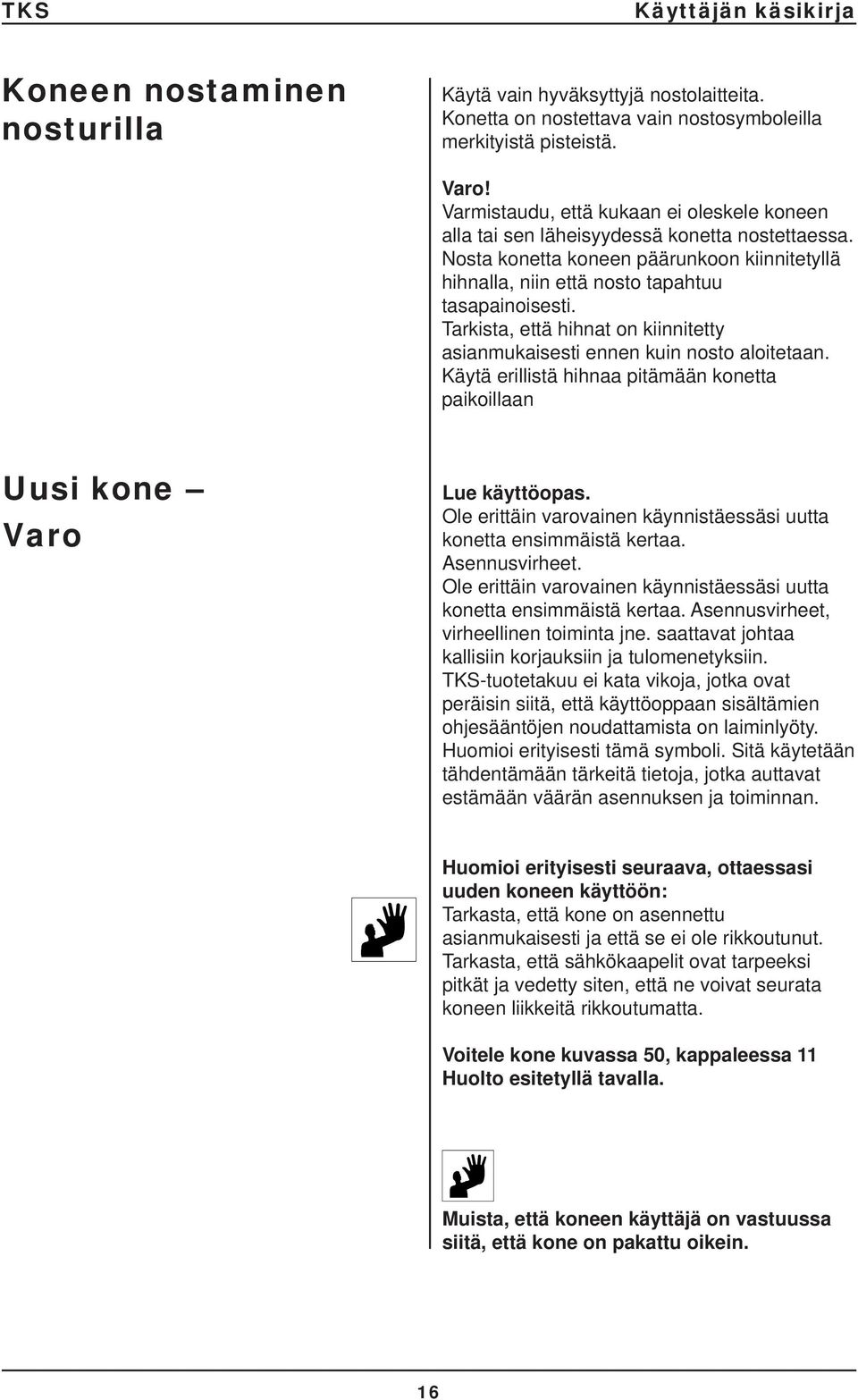 TKS Käyttäjän käsikirja

Koneen nostaminen nosturilla

Käytä vain hyväksyttyjä nostolaitteita. Konetta on nostettava vain nostosymboleilla merkityistä pisteistä.

Varo!
Varmistaudu, että kukaan ei oleskele koneen alla tai sen läheisyydessä konetta nostettaessa. Nosta konetta koneen päärunkoon kiinnitetyllä hihnalla, niin että nosto tapahtuu tasapainoisesti. Tarkista, että hihnat on kiinnitetty asianmukaisesti ennen kuin nosto aloitetaan. Käytä erillistä hihnaa pitämään konetta paikoillaan

Uusi kone – Varo

Lue käyttöopas.
Ole erittäin varovainen käynnistäessäsi uutta konetta ensimmäistä kertaa. Asennusvirheet. Ole erittäin varovainen käynnistäessäsi uutta konetta ensimmäistä kertaa. Asennusvirheet, virheellinen toiminta jne. saattavat johtaa kallisiin korjauksiin ja tulomenetyksiin. TKS-tuotetakuu ei kata vikoja, jotka ovat peräisin siitä, että käyttöoppaan sisältämien ohjesääntöjen noudattamista on laiminlyöty. Huomioi erityisesti tämä symboli. Sitä käytetään tähdentämään tärkeitä tietoja, jotka auttavat estämään väärän asennuksen ja toiminnan.

Huomioi erityisesti seuraava, ottaessasi uuden koneen käyttöön:
Tarkasta, että kone on asennettu asianmukaisesti ja että se ei ole rikkoutunut. Tarkasta, että sähkökaapelit ovat tarpeeksi pitkät ja vedetty siten, että ne voivat seurata koneen liikkeitä rikkoutumatta.

Voitele kone kuvassa 50, kappaleessa 11 Huolto esitetyllä tavalla.

Muista, että koneen käyttäjä on vastuussa siitä, että kone on pakattu oikein.

16